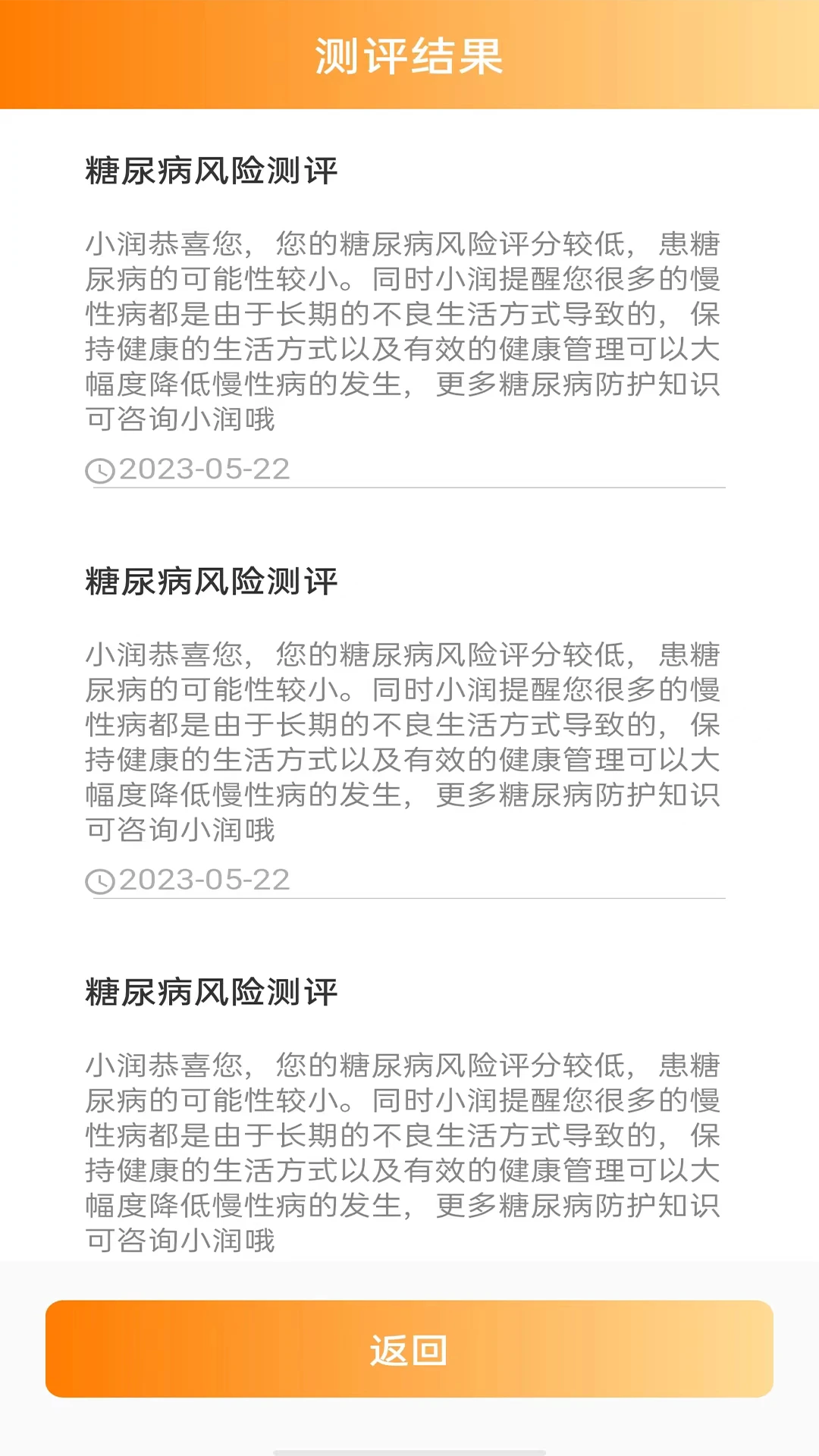 测评结果

糖尿病风险测评

小润恭喜您，您的糖尿病风险评分较低，患糖尿病的可能性较小。同时小润提醒您很多的慢性病都是由于长期的不良生活方式导致的，保持健康的生活方式以及有效的健康管理可以大幅度降低慢性病的发生，更多糖尿病防护知识可咨询小润哦

2023-05-22

糖尿病风险测评

小润恭喜您，您的糖尿病风险评分较低，患糖尿病的可能性较小。同时小润提醒您很多的慢性病都是由于长期的不良生活方式导致的，保持健康的生活方式以及有效的健康管理可以大幅度降低慢性病的发生，更多糖尿病防护知识可咨询小润哦

2023-05-22

糖尿病风险测评

小润恭喜您，您的糖尿病风险评分较低，患糖尿病的可能性较小。同时小润提醒您很多的慢性病都是由于长期的不良生活方式导致的，保持健康的生活方式以及有效的健康管理可以大幅度降低慢性病的发生，更多糖尿病防护知识可咨询小润哦

返回